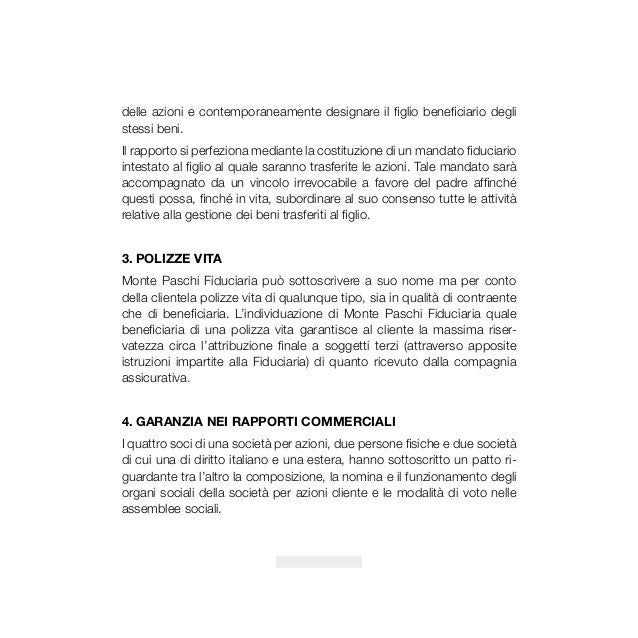 delle azioni e contemporaneamente designare il figlio beneficiario degli stessi beni.

Il rapporto si perfeziona mediante la costituzione di un mandato fiduciario intestato al figlio al quale saranno trasferite le azioni. Tale mandato sarà accompagnato da un vincolo irrevocabile a favore del padre affinché questi possa, finché in vita, subordinare al suo consenso tutte le attività relative alla gestione dei beni trasferiti al figlio.

3. POLIZZE VITA

Monte Paschi Fiduciaria può sottoscrivere a suo nome ma per conto della clientela polizze vita di qualunque tipo, sia in qualità di contraente che di beneficiaria. L'individuazione di Monte Paschi Fiduciaria quale beneficiaria di una polizza vita garantisce al cliente la massima riservatezza circa l'attribuzione finale a soggetti terzi (attraverso apposite istruzioni impartite alla Fiduciaria) di quanto ricevuto dalla compagnia assicurativa.

4. GARANZIA NEI RAPPORTI COMMERCIALI

I quattro soci di una società per azioni, due persone fisiche e due società di cui una di diritto italiano e una estera, hanno sottoscritto un patto riguardante tra l'altro la composizione, la nomina e il funzionamento degli organi sociali della società per azioni cliente e le modalità di voto nelle assemblee sociali.